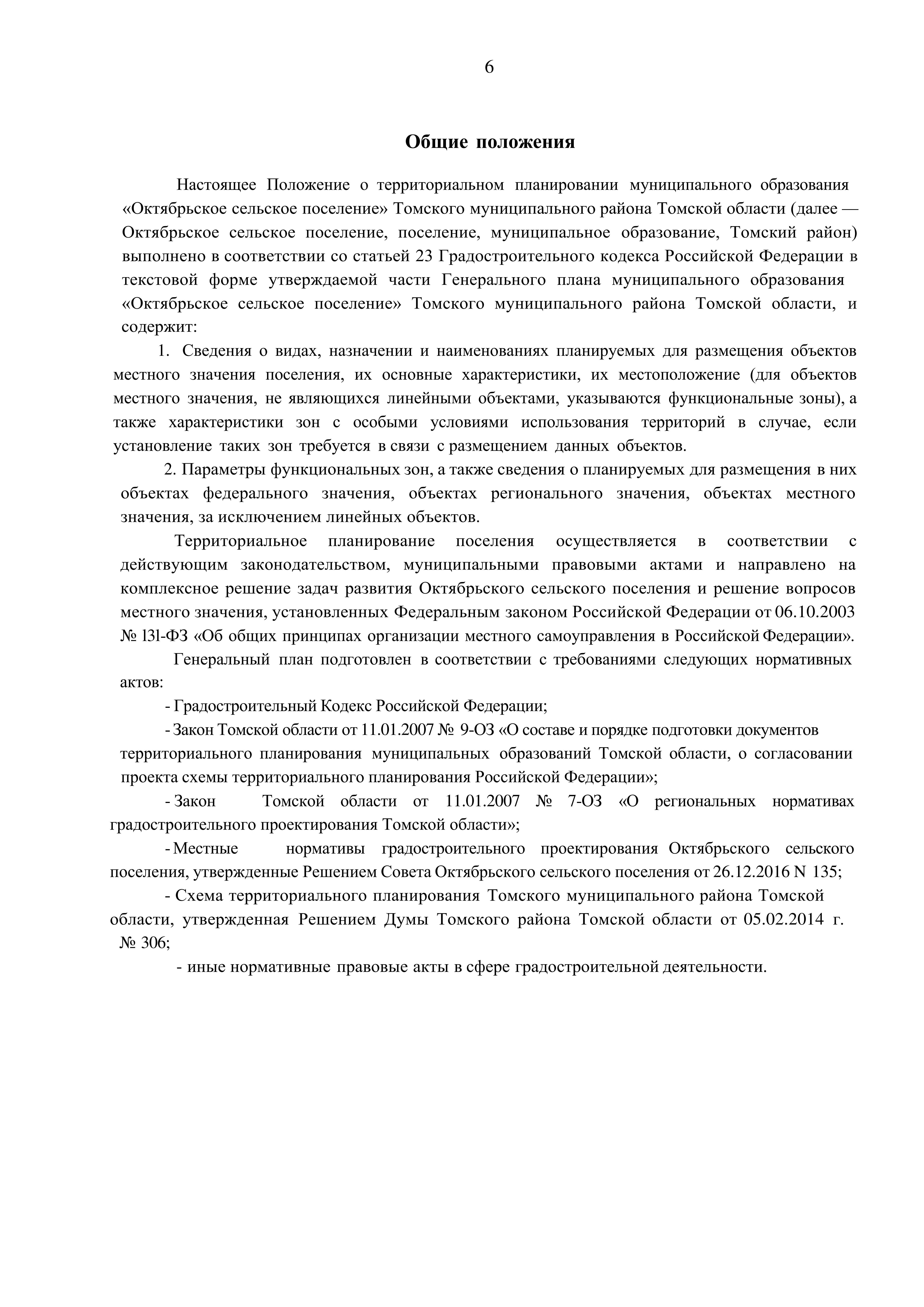 6

Общие положения

Настоящее Положение о территориальном планировании муниципального образования «Октябрьское сельское поселение» Томского муниципального района Томской области (далее — Октябрьское сельское поселение, поселение, муниципальное образование, Томский район) выполнено в соответствии со статьей 23 Градостроительного кодекса Российской Федерации в текстовой форме утверждаемой части Генерального плана муниципального образования «Октябрьское сельское поселение» Томского муниципального района Томской области, и содержит:

1. Сведения о видах, назначении и наименованиях планируемых для размещения объектов местного значения поселения, их основные характеристики, их местоположение (для объектов местного значения, не являющихся линейными объектами, указываются функциональные зоны), а также характеристики зон с особыми условиями использования территорий в случае, если установление таких зон требуется в связи с размещением данных объектов.

2. Параметры функциональных зон, а также сведения о планируемых для размещения в них объектах федерального значения, объектах регионального значения, объектах местного значения, за исключением линейных объектов.

Территориальное планирование поселения осуществляется в соответствии с действующим законодательством, муниципальными правовыми актами и направлено на комплексное решение задач развития Октябрьского сельского поселения и решение вопросов местного значения, установленных Федеральным законом Российской Федерации от 06.10.2003 № 13l-ФЗ «Об общих принципах организации местного самоуправления в Российской Федерации».

Генеральный план подготовлен в соответствии с требованиями следующих нормативных актов:

- Градостроительный Кодекс Российской Федерации;

- Закон Томской области от 11.01.2007 № 9-ОЗ «О составе и порядке подготовки документов территориального планирования муниципальных образований Томской области, о согласовании проекта схемы территориального планирования Российской Федерации»;

- Закон Томской области от 11.01.2007 № 7-ОЗ «О региональных нормативах градостроительного проектирования Томской области»;

- Местные нормативы градостроительного проектирования Октябрьского сельского поселения, утвержденные Решением Совета Октябрьского сельского поселения от 26.12.2016 N 135;

- Схема территориального планирования Томского муниципального района Томской области, утвержденная Решением Думы Томского района Томской области от 05.02.2014 г. № 306;

- иные нормативные правовые акты в сфере градостроительной деятельности.